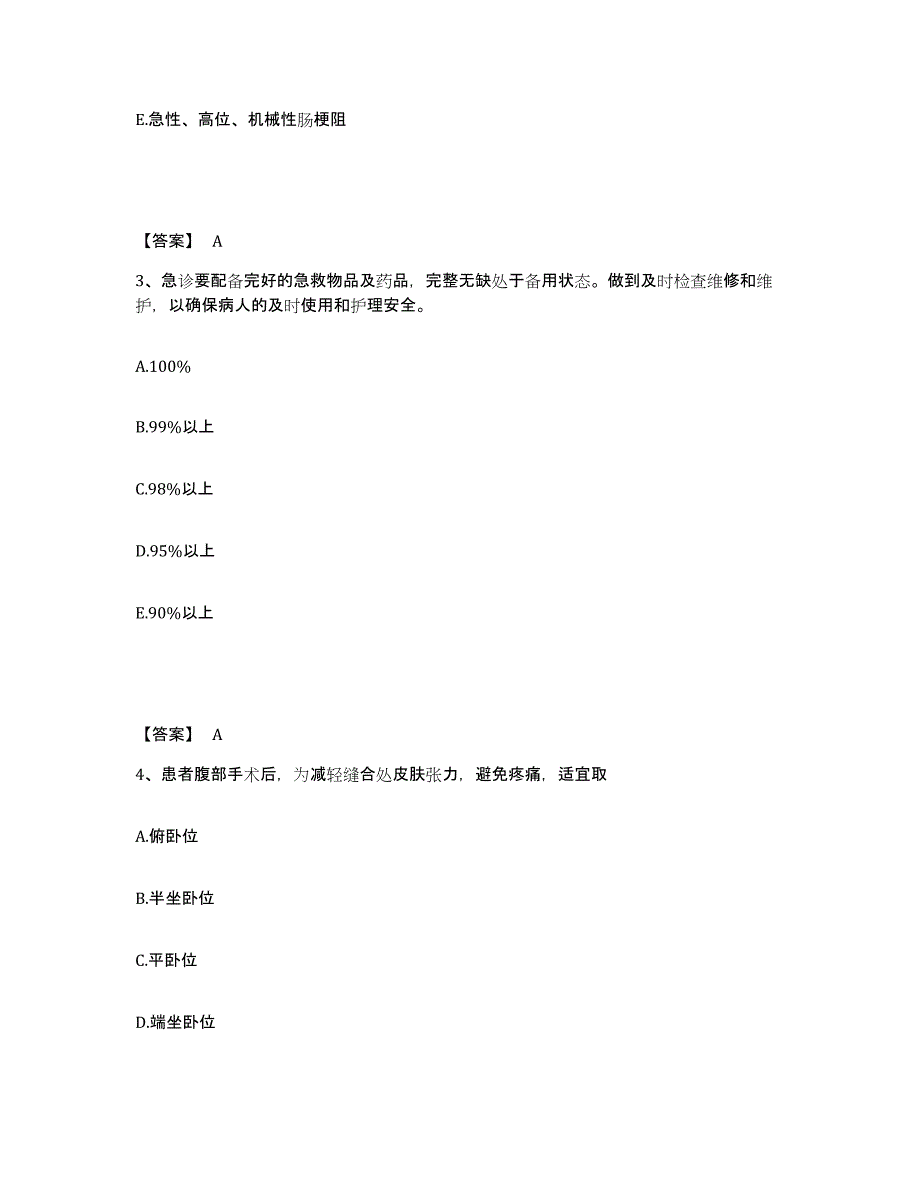 E.急性、高位、机械性肠梗阻

【答案】 A

3、急诊要配备完好的急救物品及药品，完整无缺处于备用状态。做到及时检查维修和维护，以确保病人的及时使用和护理安全。

A.100%

B.99%以上

C.98%以上

D.95%以上

E.90%以上

【答案】 A

4、患者腹部手术后，为减轻缝合处皮肤张力，避免疼痛，适宜取

A.俯卧位

B.半坐卧位

C.平卧位

D.端坐卧位